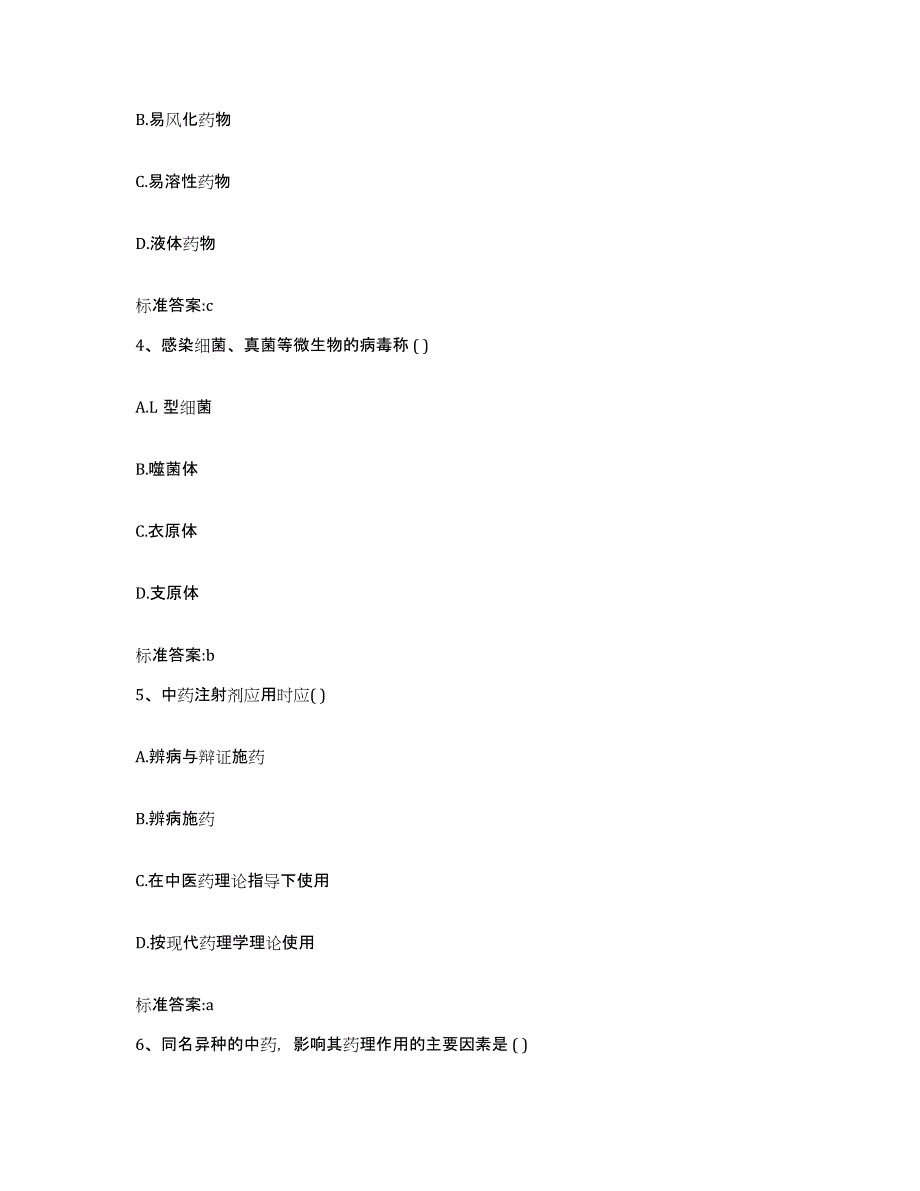 B.易风化药物

C.易溶性药物

D.液体药物

标准答案:c

4、感染细菌、真菌等微生物的病毒称 ( )

A.L 型细菌

B.噬菌体

C.衣原体

D.支原体

标准答案:b

5、中药注射剂应用时应( )

A.辨病与辩证施药

B.辨病施药

C.在中医药理论指导下使用

D.按现代药理学理论使用

标准答案:a

6、同名异种的中药，影响其药理作用的主要因素是 ( )